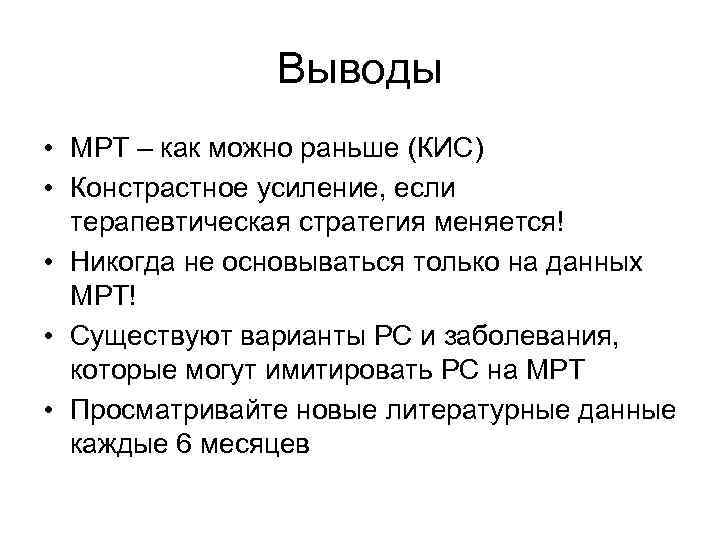 Выводы

• МРТ – как можно раньше (КИС)
• Констрастное усиление, если терапевтическая стратегия меняется!
• Никогда не основываться только на данных МРТ!
• Существуют варианты РС и заболевания, которые могут имитировать РС на МРТ
• Просматривайте новые литературные данные каждые 6 месяцев